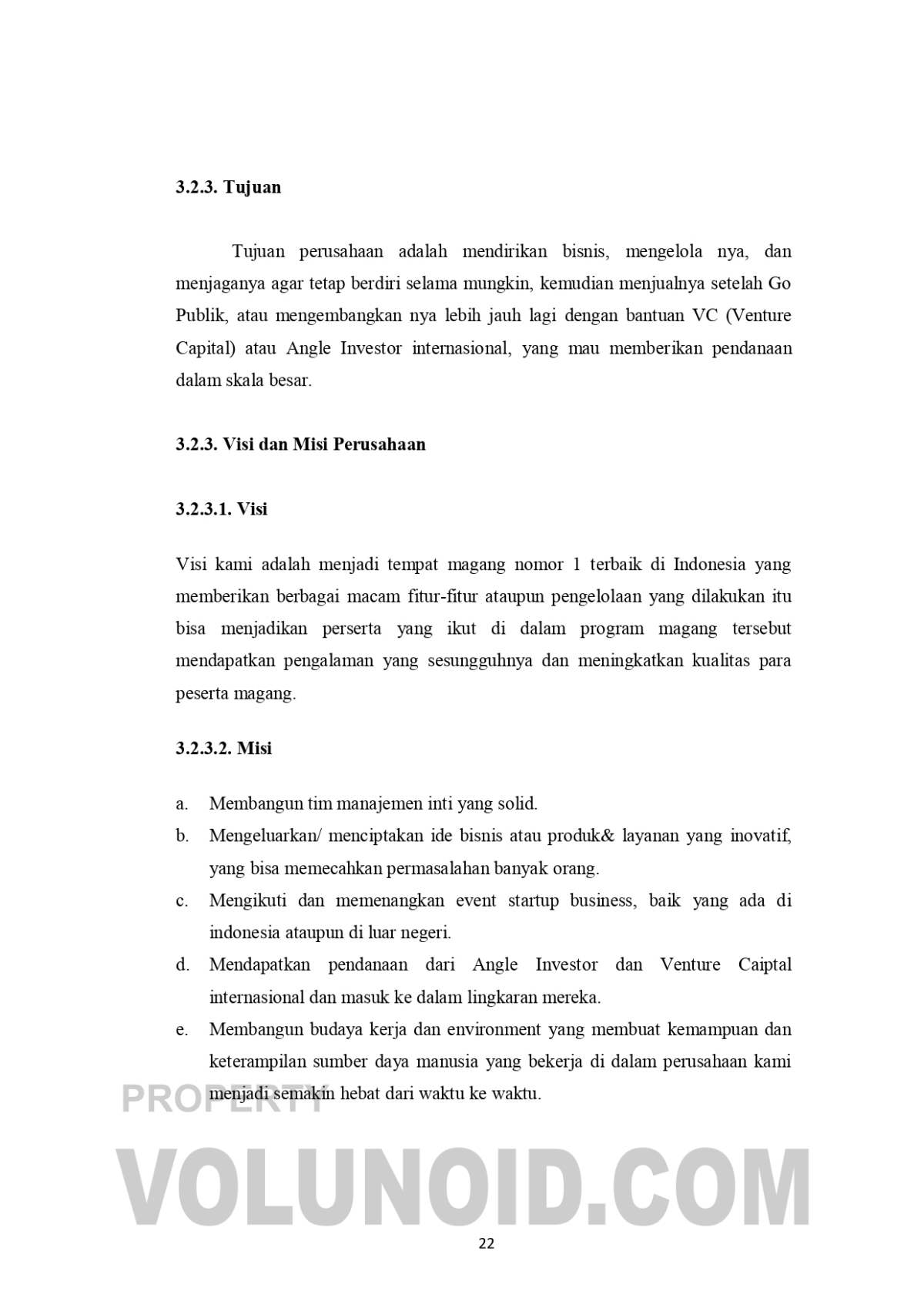 3.2.3. Tujuan

Tujuan perusahaan adalah mendirikan bisnis, mengelola nya, dan menjaganya agar tetap berdiri selama mungkin, kemudian menjualnya setelah Go Publik, atau mengembangkan nya lebih jauh lagi dengan bantuan VC (Venture Capital) atau Angle Investor internasional, yang mau memberikan pendanaan dalam skala besar.

3.2.3. Visi dan Misi Perusahaan

3.2.3.1. Visi

Visi kami adalah menjadi tempat magang nomor 1 terbaik di Indonesia yang memberikan berbagai macam fitur-fitur ataupun pengelolaan yang dilakukan itu bisa menjadikan perserta yang ikut di dalam program magang tersebut mendapatkan pengalaman yang sesungguhnya dan meningkatkan kualitas para peserta magang.

3.2.3.2. Misi

a. Membangun tim manajemen inti yang solid.
b. Mengeluarkan/ menciptakan ide bisnis atau produk& layanan yang inovatif, yang bisa memecahkan permasalahan banyak orang.
c. Mengikuti dan memenangkan event startup business, baik yang ada di indonesia ataupun di luar negeri.
d. Mendapatkan pendanaan dari Angle Investor dan Venture Caiptal internasional dan masuk ke dalam lingkaran mereka.
e. Membangun budaya kerja dan environment yang membuat kemampuan dan keterampilan sumber daya manusia yang bekerja di dalam perusahaan kami menjadi semakin hebat dari waktu ke waktu.

PROPERTY
VOLUNOID.COM

22